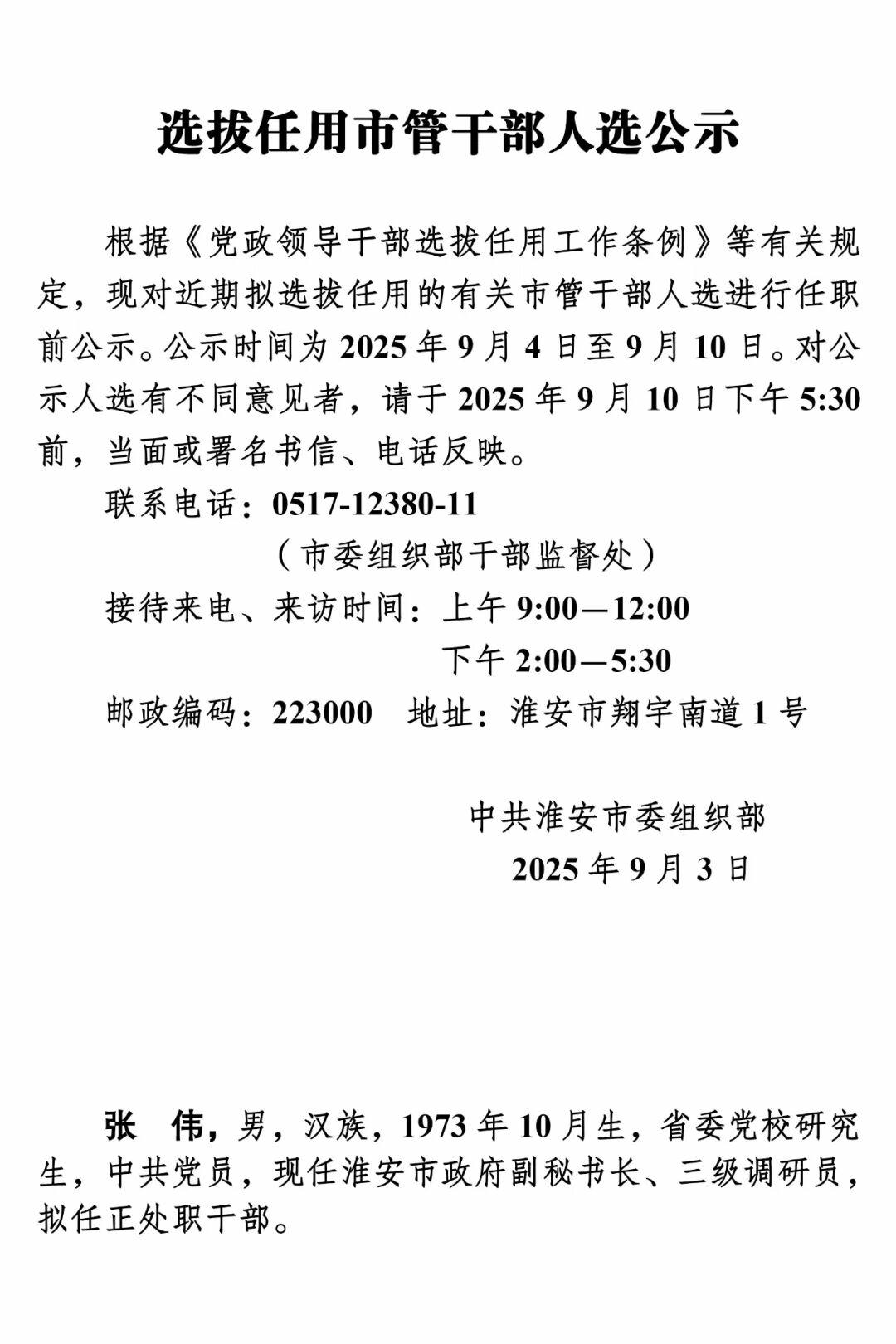 选拔任用市管干部人选公示

根据《党政领导干部选拔任用工作条例》等有关规定，现对近期拟选拔任用的有关市管干部人选进行任职前公示。公示时间为 2025 年 9 月 4 日至 9 月 10 日。对公示人选有不同意见者，请于 2025 年 9 月 10 日下午 5:30 前，当面或署名书信、电话反映。

联系电话：0517-12380-11

（市委组织部干部监督处）

接待来电、来访时间：上午 9:00—12:00

下午 2:00—5:30

邮政编码：223000　地址：淮安市翔宇南道 1 号

中共淮安市委组织部

2025 年 9 月 3 日

张　伟，男，汉族，1973 年 10 月生，省委党校研究生，中共党员，现任淮安市政府副秘书长、三级调研员，拟任正处职干部。